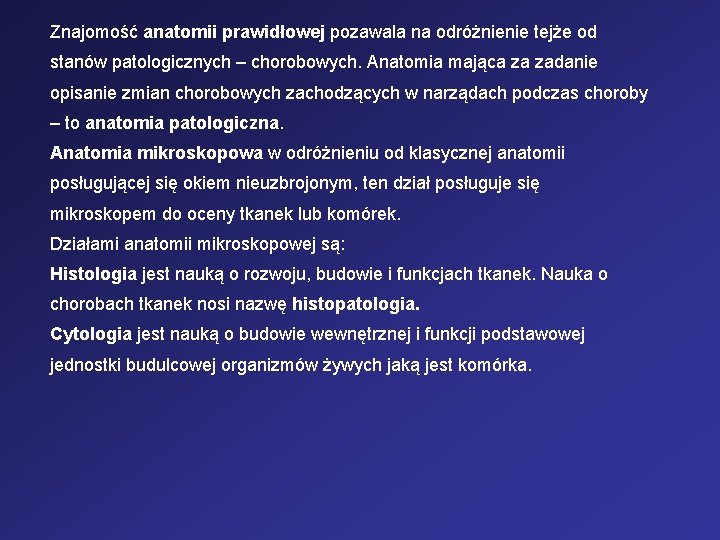 Znajomość anatomii prawidłowej pozawala na odróżnienie tejże od stanów patologicznych – chorobowych. Anatomia mająca za zadanie opisanie zmian chorobowych zachodzących w narządach podczas choroby – to anatomia patologiczna.
Anatomia mikroskopowa w odróżnieniu od klasycznej anatomii posługującej się okiem nieuzbrojonym, ten dział posługuje się mikroskopem do oceny tkanek lub komórek.
Działami anatomii mikroskopowej są:
Histologia jest nauką o rozwoju, budowie i funkcjach tkanek. Nauka o chorobach tkanek nosi nazwę histopatologia.
Cytologia jest nauką o budowie wewnętrznej i funkcji podstawowej jednostki budulcowej organizmów żywych jaką jest komórka.